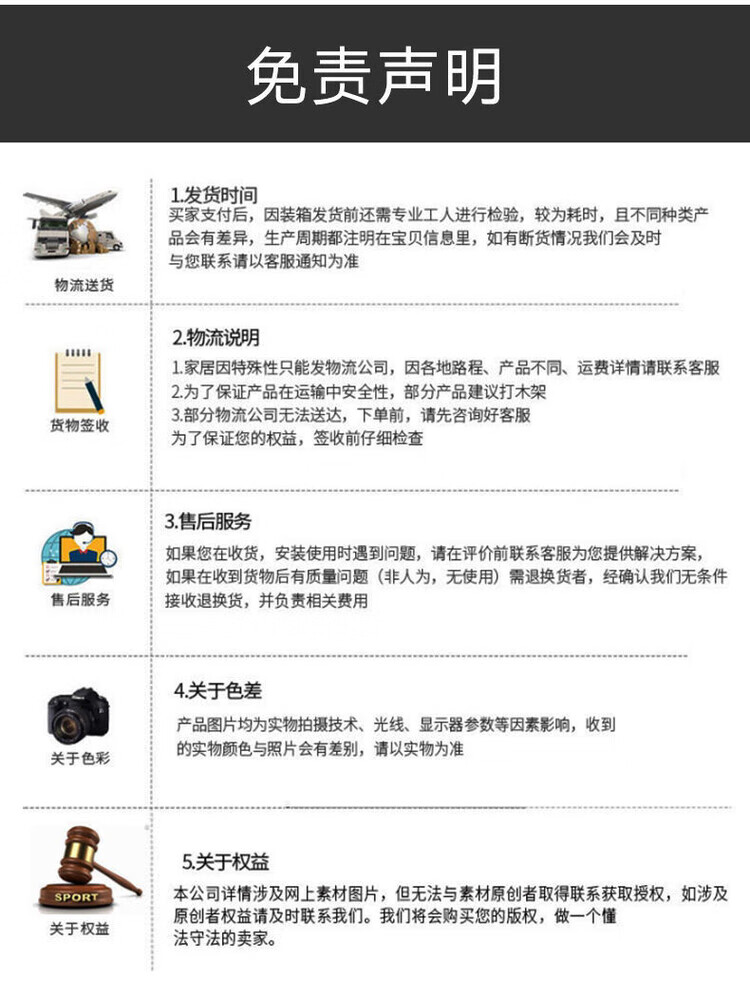 免责声明

物流送货

1.发货时间
买家支付后，因装箱发货前还需专业工人进行检验，较为耗时，且不同种类产品会有差异，生产周期都注明在宝贝信息里，如有断货情况我们会及时与您联系请以客服通知为准

货物签收

2.物流说明
1.家居因特殊性只能发物流公司，因各地路程、产品不同、运费详情请联系客服
2.为了保证产品在运输中安全性，部分产品建议打木架
3.部分物流公司无法送达，下单前，请先咨询好客服
为了保证您的权益，签收前仔细检查

售后服务

3.售后服务
如果您在收货，安装使用时遇到问题，请在评价前联系客服为您提供解决方案，如果在收到货物后有质量问题（非人为，无使用）需退换货者，经确认我们无条件接收退换货，并负责相关费用

关于色彩

4.关于色差
产品图片均为实物拍摄技术、光线、显示器参数等因素影响，收到的实物颜色与照片会有差别，请以实物为准

SPORT
关于权益

5.关于权益
本公司详情涉及网上素材图片，但无法与素材原创者取得联系获取授权，如涉及原创者权益请及时联系我们。我们将会购买您的版权，做一个懂法守法的卖家。